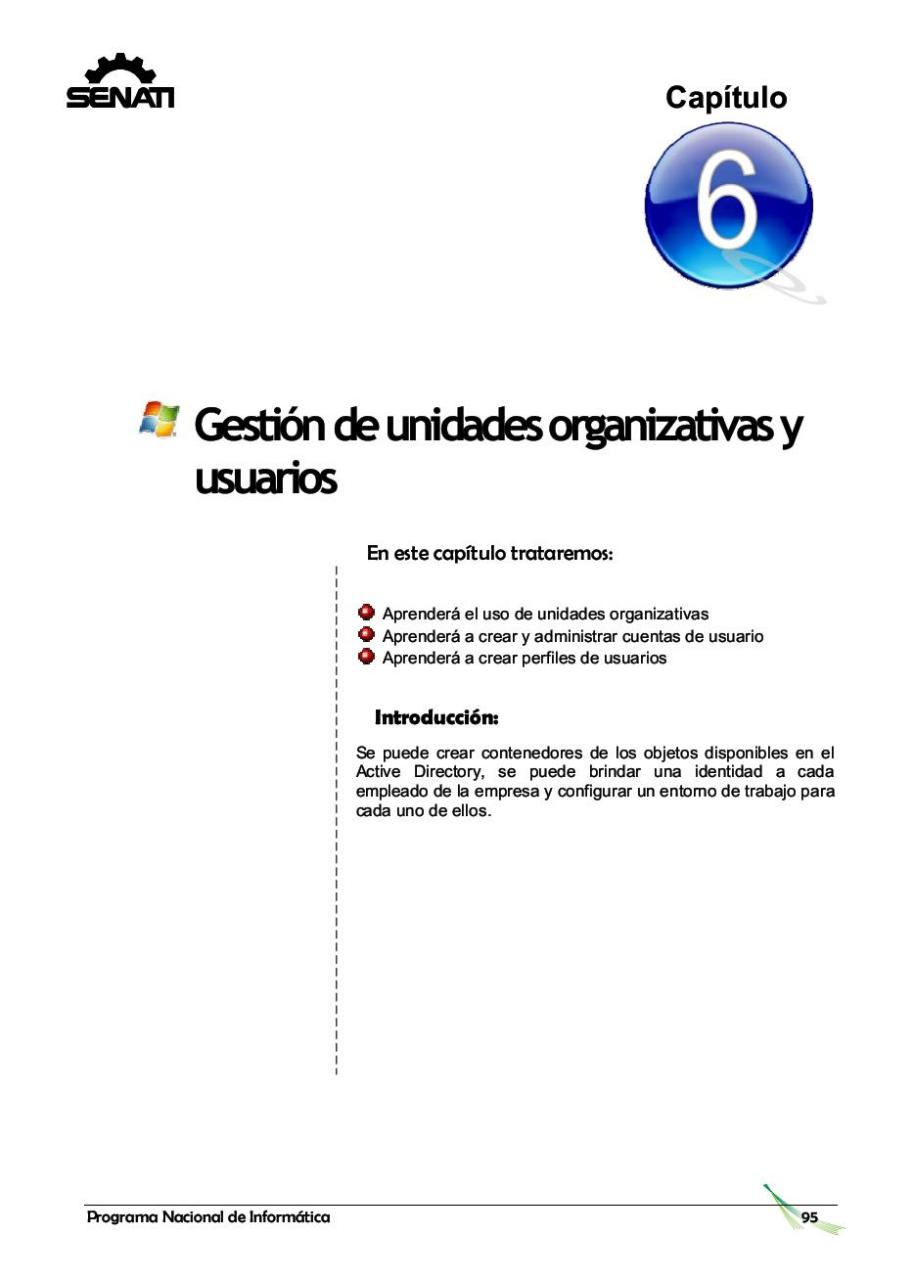 SENATI

Capítulo

6

Gestión de unidades organizativas y usuarios

En este capítulo trataremos:

Aprenderá el uso de unidades organizativas
Aprenderá a crear y administrar cuentas de usuario
Aprenderá a crear perfiles de usuarios

Introducción:

Se puede crear contenedores de los objetos disponibles en el Active Directory, se puede brindar una identidad a cada empleado de la empresa y configurar un entorno de trabajo para cada uno de ellos.

Programa Nacional de Informática

95